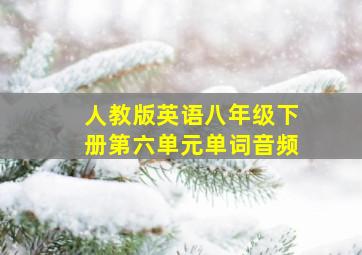 人教版英语八年级下册第六单元单词音频